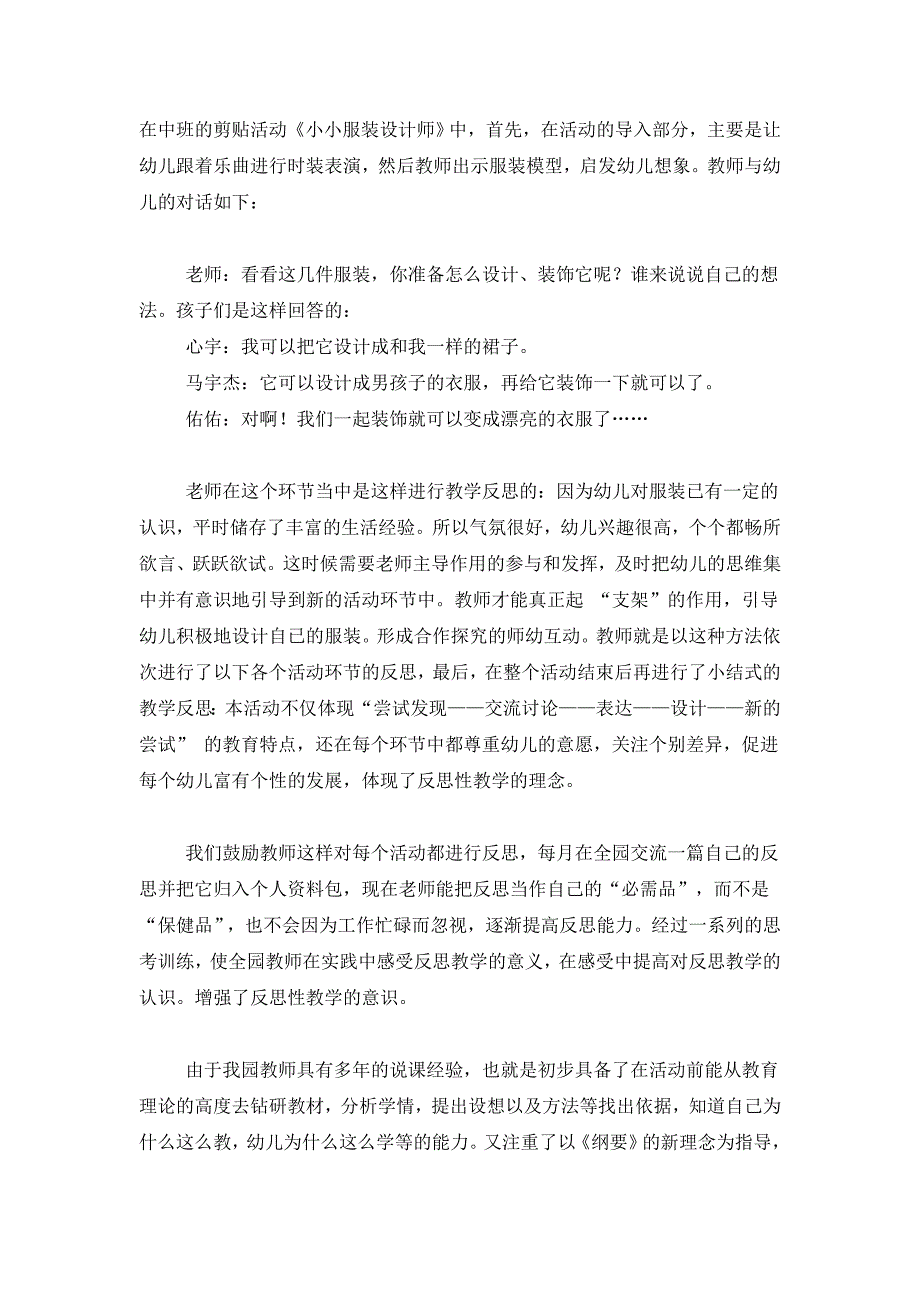 在中班的剪贴活动《小小服装设计师》中，首先，在活动的导入部分，主要是让幼儿跟着乐曲进行时装表演，然后教师出示服装模型，启发幼儿想象。教师与幼儿的对话如下：

老师：看看这几件服装，你准备怎么设计、装饰它呢？谁来说说自己的想法。孩子们是这样回答的：
心宇：我可以把它设计成和我一样的裙子。
马宇杰：它可以设计成男孩子的衣服，再给它装饰一下就可以了。
佑佑：对啊！我们一起装饰就可以变成漂亮的衣服了……

老师在这个环节当中是这样进行教学反思的：因为幼儿对服装已有一定的认识，平时储存了丰富的生活经验。所以气氛很好，幼儿兴趣很高，个个都畅所欲言、跃跃欲试。这时候需要老师主导作用的参与和发挥，及时把幼儿的思维集中并有意识地引导到新的活动环节中。教师才能真正起 “支架”的作用，引导幼儿积极地设计自己的服装。形成合作探究的师幼互动。教师就是以这种方法依次进行了以下各个活动环节的反思，最后，在整个活动结束后再进行了小结式的教学反思：本活动不仅体现“尝试发现——交流讨论——表达——设计——新的尝试” 的教育特点，还在每个环节中都尊重幼儿的意愿，关注个别差异，促进每个幼儿富有个性的发展，体现了反思性教学的理念。

我们鼓励教师这样对每个活动都进行反思，每月在全园交流一篇自己的反思并把它归入个人资料包，现在老师能把反思当作自己的“必需品”，而不是“保健品”，也不会因为工作忙碌而忽视，逐渐提高反思能力。经过一系列的思考训练，使全园教师在实践中感受反思教学的意义，在感受中提高对反思教学的认识。增强了反思性教学的意识。

由于我园教师具有多年的说课经验，也就是初步具备了在活动前能从教育理论的高度去钻研教材，分析学情，提出设想以及方法等找出依据，知道自己为什么这么教，幼儿为什么这么学等的能力。又注重了以《纲要》的新理念为指导，